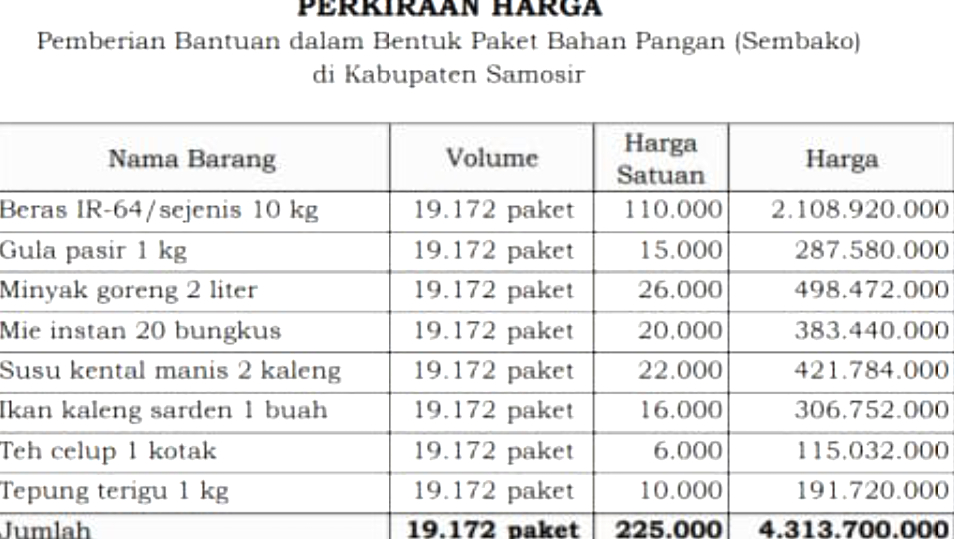 PERKIRAAN HARGA

Pemberian Bantuan dalam Bentuk Paket Bahan Pangan (Sembako) di Kabupaten Samosir

| Nama Barang | Volume | Harga Satuan | Harga |
|---|---|---|---|
| Beras IR-64/sejenis 10 kg | 19.172 paket | 110.000 | 2.108.920.000 |
| Gula pasir 1 kg | 19.172 paket | 15.000 | 287.580.000 |
| Minyak goreng 2 liter | 19.172 paket | 26.000 | 498.472.000 |
| Mie instan 20 bungkus | 19.172 paket | 20.000 | 383.440.000 |
| Susu kental manis 2 kaleng | 19.172 paket | 22.000 | 421.784.000 |
| Ikan kaleng sarden 1 buah | 19.172 paket | 16.000 | 306.752.000 |
| Teh celup 1 kotak | 19.172 paket | 6.000 | 115.032.000 |
| Tepung terigu 1 kg | 19.172 paket | 10.000 | 191.720.000 |
| Jumlah | 19.172 paket | 225.000 | 4.313.700.000 |